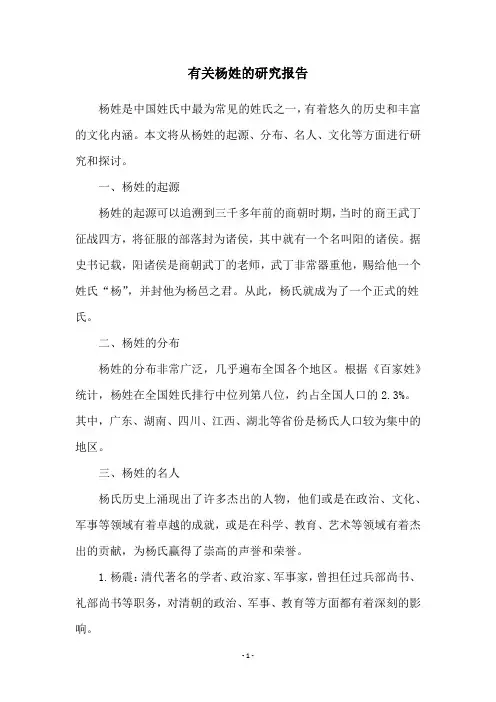 有关杨姓的研究报告

杨姓是中国姓氏中最为常见的姓氏之一，有着悠久的历史和丰富的文化内涵。本文将从杨姓的起源、分布、名人、文化等方面进行研究和探讨。

一、杨姓的起源

杨姓的起源可以追溯到三千多年前的商朝时期，当时的商王武丁征战四方，将征服的部落封为诸侯，其中就有一个名叫阳的诸侯。据史书记载，阳诸侯是商朝武丁的老师，武丁非常器重他，赐给他一个姓氏“杨”，并封他为杨邑之君。从此，杨氏就成为了一个正式的姓氏。

二、杨姓的分布

杨姓的分布非常广泛，几乎遍布全国各个地区。根据《百家姓》统计，杨姓在全国姓氏排行中位列第八位，约占全国人口的 2.3%。其中，广东、湖南、四川、江西、湖北等省份是杨氏人口较为集中的地区。

三、杨姓的名人

杨氏历史上涌现出了许多杰出的人物，他们或是在政治、文化、军事等领域有着卓越的成就，或是在科学、教育、艺术等领域有着杰出的贡献，为杨氏赢得了崇高的声誉和荣誉。

1.杨震：清代著名的学者、政治家、军事家，曾担任过兵部尚书、礼部尚书等职务，对清朝的政治、军事、教育等方面都有着深刻的影响。

- 1 -